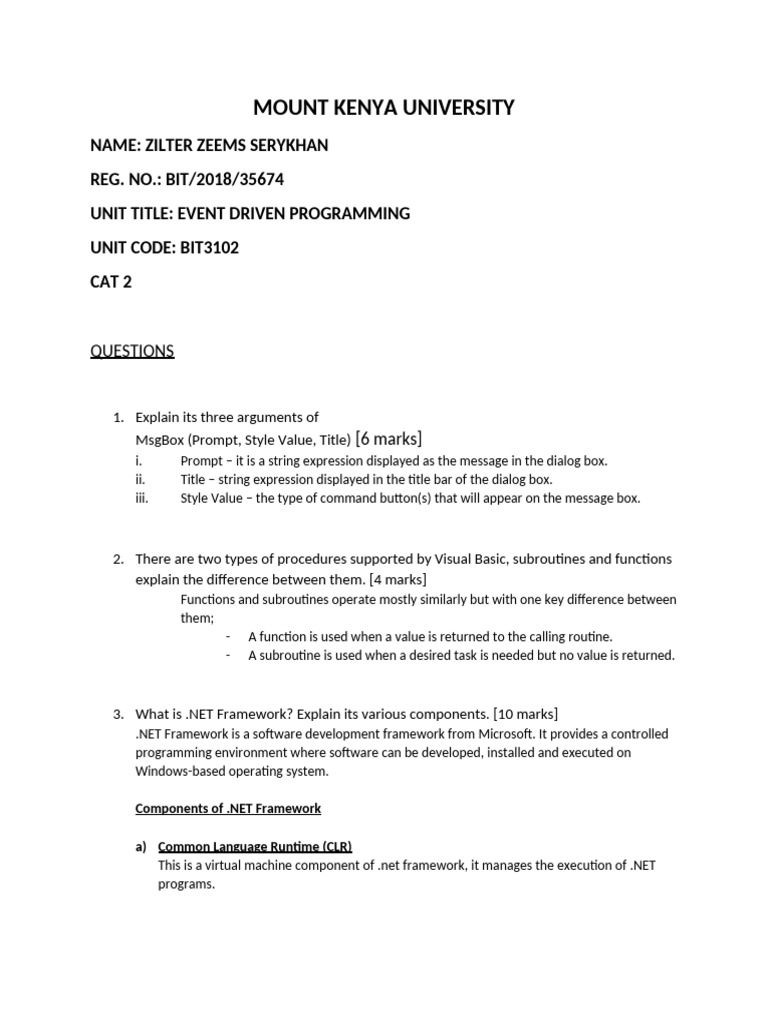 MOUNT KENYA UNIVERSITY

NAME: ZILTER ZEEMS SERYKHAN

REG. NO.: BIT/2018/35674

UNIT TITLE: EVENT DRIVEN PROGRAMMING

UNIT CODE: BIT3102

CAT 2

QUESTIONS

1. Explain its three arguments of MsgBox (Prompt, Style Value, Title) [6 marks]

i. Prompt – it is a string expression displayed as the message in the dialog box.
ii. Title – string expression displayed in the title bar of the dialog box.
iii. Style Value – the type of command button(s) that will appear on the message box.

2. There are two types of procedures supported by Visual Basic, subroutines and functions explain the difference between them. [4 marks]

Functions and subroutines operate mostly similarly but with one key difference between them;

- A function is used when a value is returned to the calling routine.
- A subroutine is used when a desired task is needed but no value is returned.

3. What is .NET Framework? Explain its various components. [10 marks]

.NET Framework is a software development framework from Microsoft. It provides a controlled programming environment where software can be developed, installed and executed on Windows-based operating system.

Components of .NET Framework

a) Common Language Runtime (CLR)
This is a virtual machine component of .net framework, it manages the execution of .NET programs.